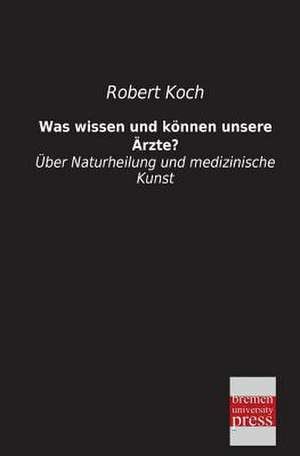 Robert Koch

Was wissen und können unsere Ärzte?

Über Naturheilung und medizinische Kunst

bremen
university
press